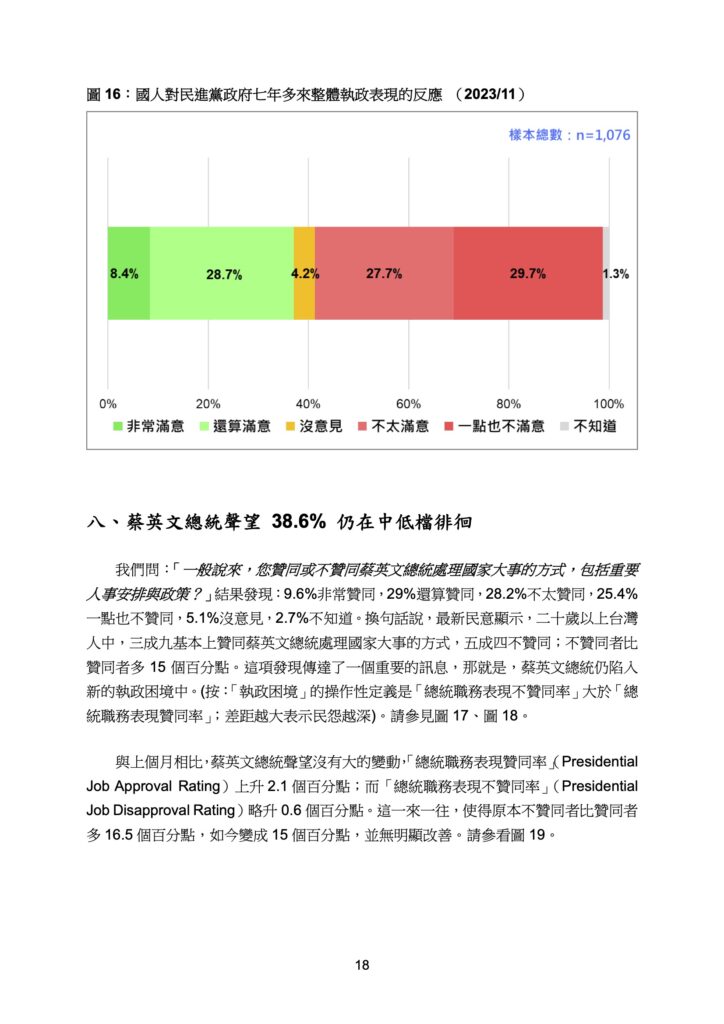 圖 16：國人對民進黨政府七年多來整體執政表現的反應 （2023/11）

樣本總數：n=1,076

8.4% 28.7% 4.2% 27.7% 29.7% 1.3%

0% 20% 40% 60% 80% 100%

非常滿意 還算滿意 沒意見 不太滿意 一點也不滿意 不知道

八、蔡英文總統聲望 38.6% 仍在中低檔徘徊

我們問：「一般說來，您贊同或不贊同蔡英文總統處理國家大事的方式，包括重要人事安排與政策？」結果發現：9.6%非常贊同，29%還算贊同，28.2%不太贊同，25.4%一點也不贊同，5.1%沒意見，2.7%不知道。換句話說，最新民意顯示，二十歲以上台灣人中，三成九基本上贊同蔡英文總統處理國家大事的方式，五成四不贊同；不贊同者比贊同者多 15 個百分點。這項發現傳達了一個重要的訊息，那就是，蔡英文總統仍陷入新的執政困境中。(按：「執政困境」的操作性定義是「總統職務表現不贊同率」大於「總統職務表現贊同率」；差距越大表示民怨越深)。請參見圖 17、圖 18。

與上個月相比，蔡英文總統聲望沒有大的變動，「總統職務表現贊同率」(Presidential Job Approval Rating）上升 2.1 個百分點；而「總統職務表現不贊同率」（Presidential Job Disapproval Rating）略升 0.6 個百分點。這一來一往，使得原本不贊同者比贊同者多 16.5 個百分點，如今變成 15 個百分點，並無明顯改善。請參看圖 19。

18